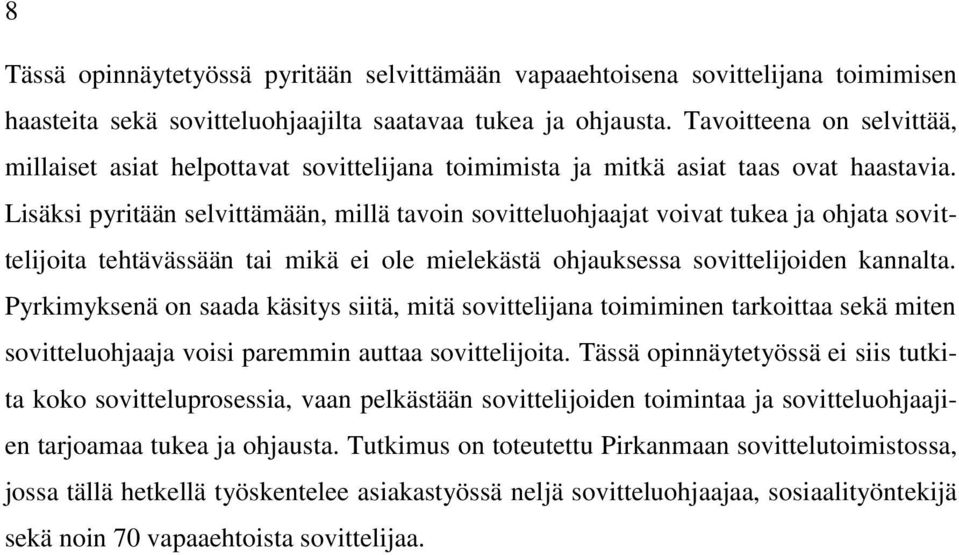 8

Tässä opinnäytetyössä pyritään selvittämään vapaaehtoisena sovittelijana toimimisen haasteita sekä sovitteluohjaajilta saatavaa tukea ja ohjausta. Tavoitteena on selvittää, millaiset asiat helpottavat sovittelijana toimimista ja mitkä asiat taas ovat haastavia. Lisäksi pyritään selvittämään, millä tavoin sovitteluohjaajat voivat tukea ja ohjata sovittelijoita tehtävässään tai mikä ei ole mielekästä ohjauksessa sovittelijoiden kannalta. Pyrkimyksenä on saada käsitys siitä, mitä sovittelijana toimiminen tarkoittaa sekä miten sovitteluohjaaja voisi paremmin auttaa sovittelijoita. Tässä opinnäytetyössä ei siis tutkita koko sovitteluprosessia, vaan pelkästään sovittelijoiden toimintaa ja sovitteluohjaajien tarjoamaa tukea ja ohjausta. Tutkimus on toteutettu Pirkanmaan sovittelutoimistossa, jossa tällä hetkellä työskentelee asiakastyössä neljä sovitteluohjaajaa, sosiaalityöntekijä sekä noin 70 vapaaehtoista sovittelijaa.